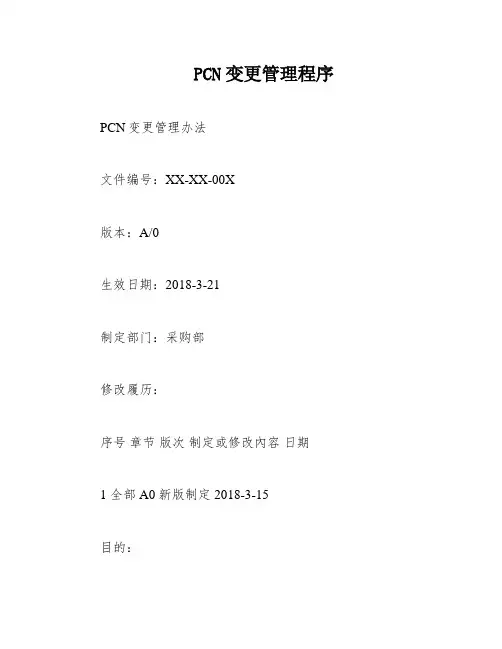 PCN变更管理程序

PCN变更管理办法

文件编号：XX-XX-00X

版本：A/0

生效日期：2018-3-21

制定部门：采购部

修改履历：

序号 章节 版次 制定或修改内容 日期

1 全部 A0 新版制定 2018-3-15

目的：